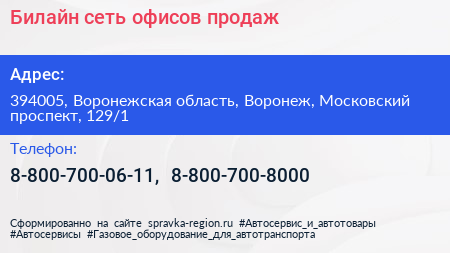 Билайн сеть офисов продаж

Адрес:

394005, Воронежская область, Воронеж, Московский проспект, 129/1

Телефон:

8-800-700-06-11, 8-800-700-8000

Сформированно на сайте spravka-region.ru #Автосервис_и_автотовары #Автосервисы #Газовое_оборудование_для_автотранспорта